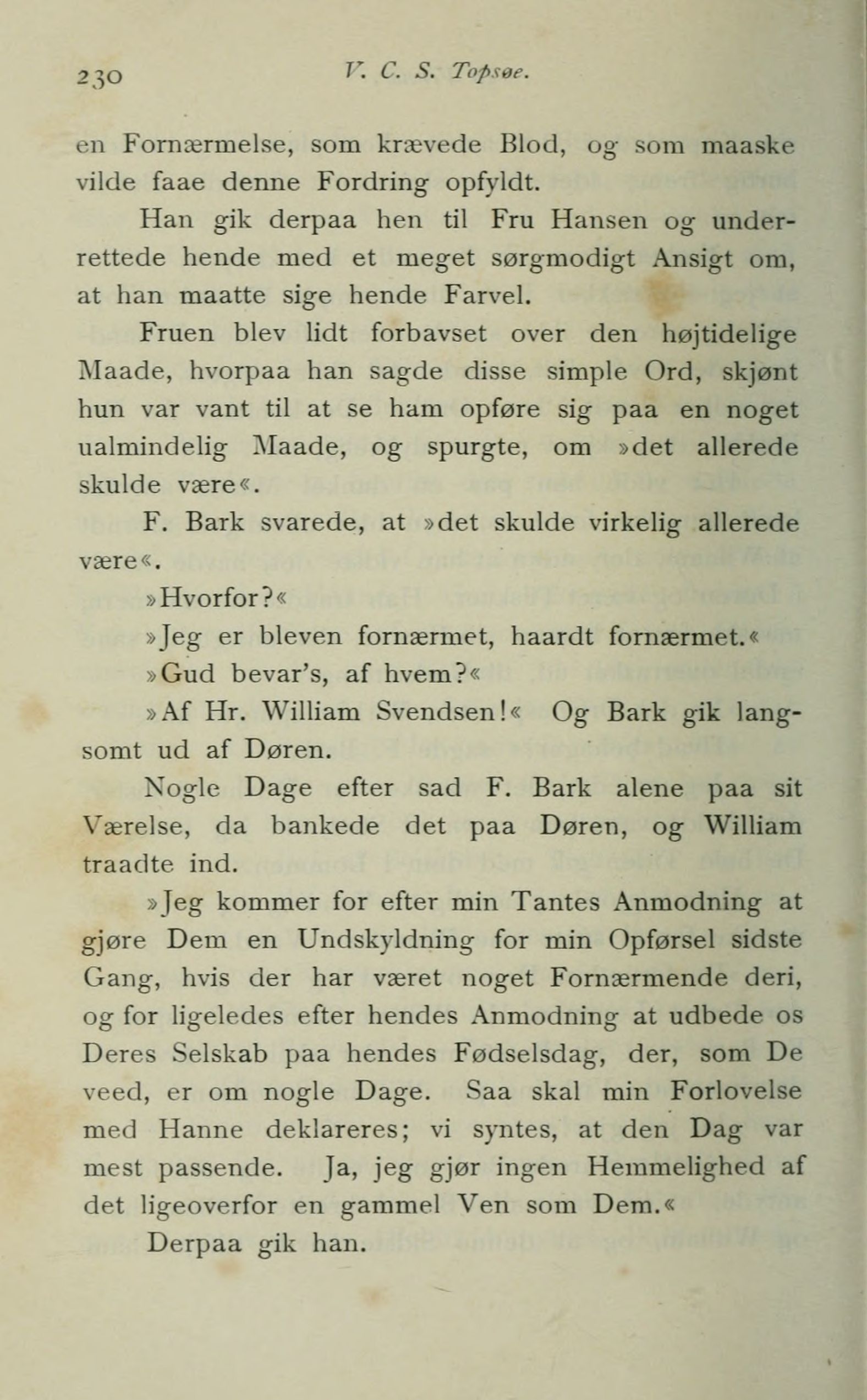 230 V. C. S. Topsøe.

en Fornærmelse, som krævede Blod, og som maaske vilde faae denne Fordring opfyldt.

Han gik derpaa hen til Fru Hansen og underrettede hende med et meget sørgmodigt Ansigt om, at han maatte sige hende Farvel.

Fruen blev lidt forbavset over den højtidelige Maade, hvorpaa han sagde disse simple Ord, skjønt hun var vant til at se ham opføre sig paa en noget ualmindelig Maade, og spurgte, om »det allerede skulde være«.

F. Bark svarede, at »det skulde virkelig allerede være«.

»Hvorfor?«

»Jeg er bleven fornærmet, haardt fornærmet.«

»Gud bevar's, af hvem?«

»Af Hr. William Svendsen!« Og Bark gik langsomt ud af Døren.

Nogle Dage efter sad F. Bark alene paa sit Værelse, da bankede det paa Døren, og William traadte ind.

»Jeg kommer for efter min Tantes Anmodning at gjøre Dem en Undskyldning for min Opførsel sidste Gang, hvis der har været noget Fornærmende deri, og for ligeledes efter hendes Anmodning at udbede os Deres Selskab paa hendes Fødselsdag, der, som De veed, er om nogle Dage. Saa skal min Forlovelse med Hanne deklareres; vi syntes, at den Dag var mest passende. Ja, jeg gjør ingen Hemmelighed af det ligeoverfor en gammel Ven som Dem.«

Derpaa gik han.